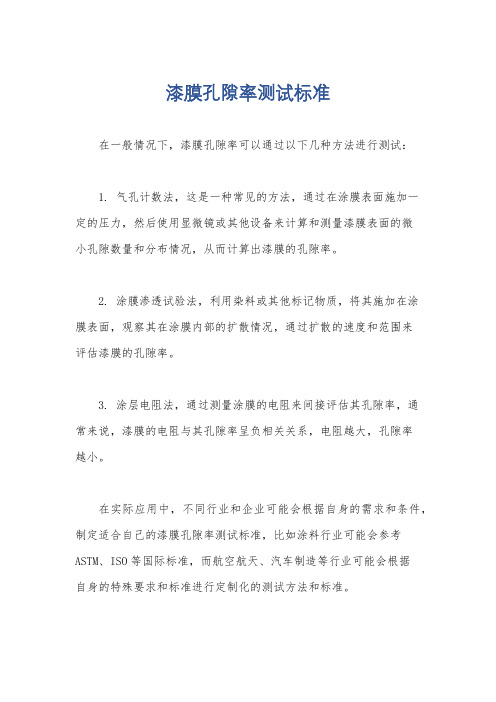 漆膜孔隙率测试标准

在一般情况下，漆膜孔隙率可以通过以下几种方法进行测试：

1. 气孔计数法，这是一种常见的方法，通过在涂膜表面施加一定的压力，然后使用显微镜或其他设备来计算和测量漆膜表面的微小孔隙数量和分布情况，从而计算出漆膜的孔隙率。

2. 涂膜渗透试验法，利用染料或其他标记物质，将其施加在涂膜表面，观察其在涂膜内部的扩散情况，通过扩散的速度和范围来评估漆膜的孔隙率。

3. 涂层电阻法，通过测量涂膜的电阻来间接评估其孔隙率，通常来说，漆膜的电阻与其孔隙率呈负相关关系，电阻越大，孔隙率越小。

在实际应用中，不同行业和企业可能会根据自身的需求和条件，制定适合自己的漆膜孔隙率测试标准，比如涂料行业可能会参考ASTM、ISO等国际标准，而航空航天、汽车制造等行业可能会根据自身的特殊要求和标准进行定制化的测试方法和标准。